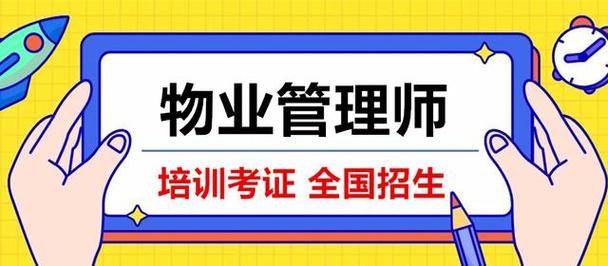 物业管理师

培训考证 全国招生